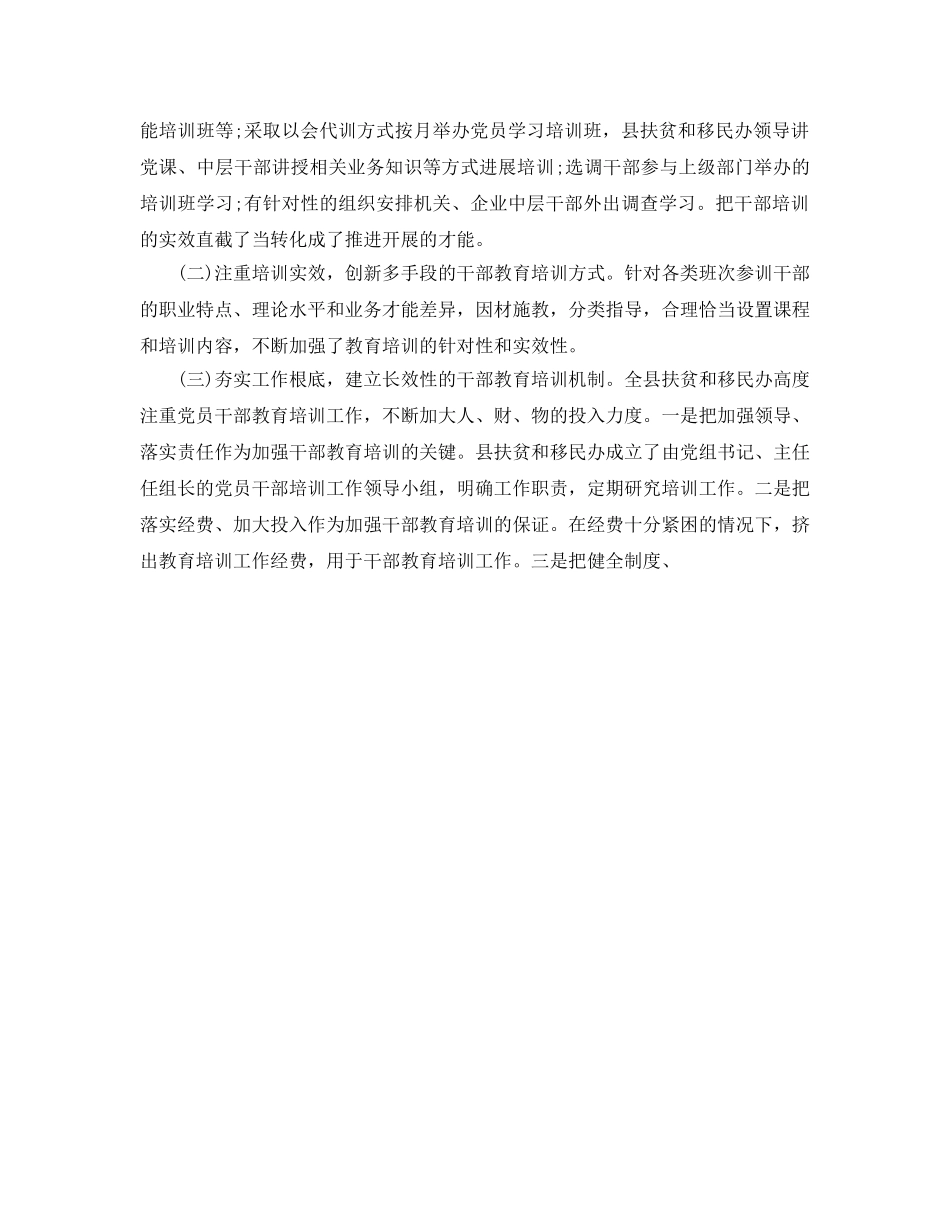 能培训班等;采取以会代训方式按月举办党员学习培训班，县扶贫和移民办领导讲党课、中层干部讲授相关业务知识等方式进展培训;选调干部参与上级部门举办的培训班学习;有针对性的组织安排机关、企业中层干部外出调查学习。把干部培训的实效直截了当转化成了推进开展的才能。

(二)注重培训实效，创新多手段的干部教育培训方式。针对各类班次参训干部的职业特点、理论水平和业务才能差异，因材施教，分类指导，合理恰当设置课程和培训内容，不断加强了教育培训的针对性和实效性。

(三)夯实工作根底，建立长效性的干部教育培训机制。全县扶贫和移民办高度注重党员干部教育培训工作，不断加大人、财、物的投入力度。一是把加强领导、落实责任作为加强干部教育培训的关键。县扶贫和移民办成立了由党组书记、主任任组长的党员干部培训工作领导小组，明确工作职责，定期研究培训工作。二是把落实经费、加大投入作为加强干部教育培训的保证。在经费十分紧困的情况下，挤出教育培训工作经费，用于干部教育培训工作。三是把健全制度、